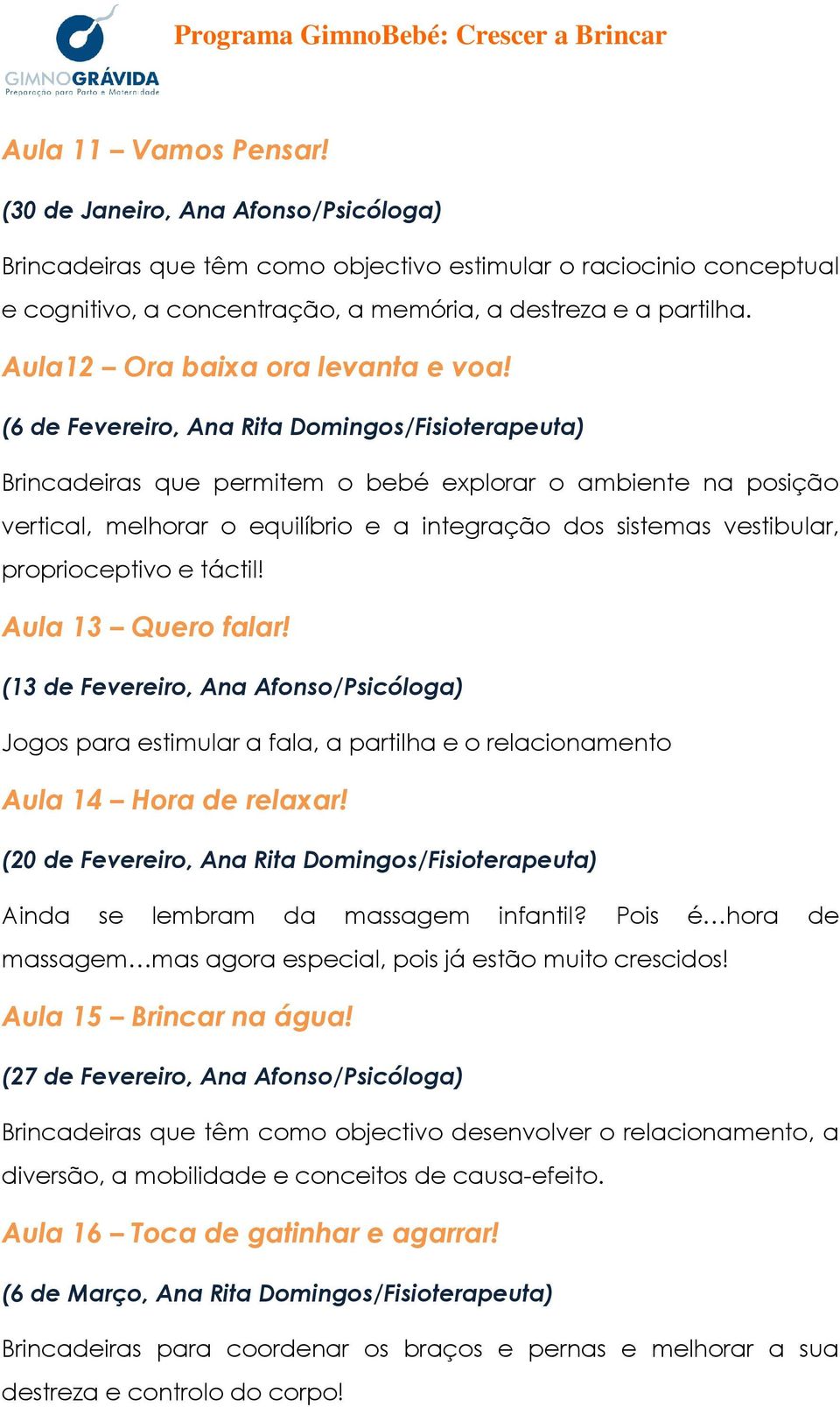 GIMNOGRÁVIDA
Preparação para Parto e Maternidade

Programa GimnoBebé: Crescer a Brincar

Aula 11 – Vamos Pensar!

(30 de Janeiro, Ana Afonso/Psicóloga)

Brincadeiras que têm como objectivo estimular o raciocinio conceptual e cognitivo, a concentração, a memória, a destreza e a partilha.

Aula12 – Ora baixa ora levanta e voa!

(6 de Fevereiro, Ana Rita Domingos/Fisioterapeuta)

Brincadeiras que permitem o bebé explorar o ambiente na posição vertical, melhorar o equilíbrio e a integração dos sistemas vestibular, proprioceptivo e táctil!

Aula 13 – Quero falar!

(13 de Fevereiro, Ana Afonso/Psicóloga)

Jogos para estimular a fala, a partilha e o relacionamento

Aula 14 – Hora de relaxar!

(20 de Fevereiro, Ana Rita Domingos/Fisioterapeuta)

Ainda se lembram da massagem infantil? Pois é…hora de massagem…mas agora especial, pois já estão muito crescidos!

Aula 15 – Brincar na água!

(27 de Fevereiro, Ana Afonso/Psicóloga)

Brincadeiras que têm como objectivo desenvolver o relacionamento, a diversão, a mobilidade e conceitos de causa-efeito.

Aula 16 – Toca de gatinhar e agarrar!

(6 de Março, Ana Rita Domingos/Fisioterapeuta)

Brincadeiras para coordenar os braços e pernas e melhorar a sua destreza e controlo do corpo!